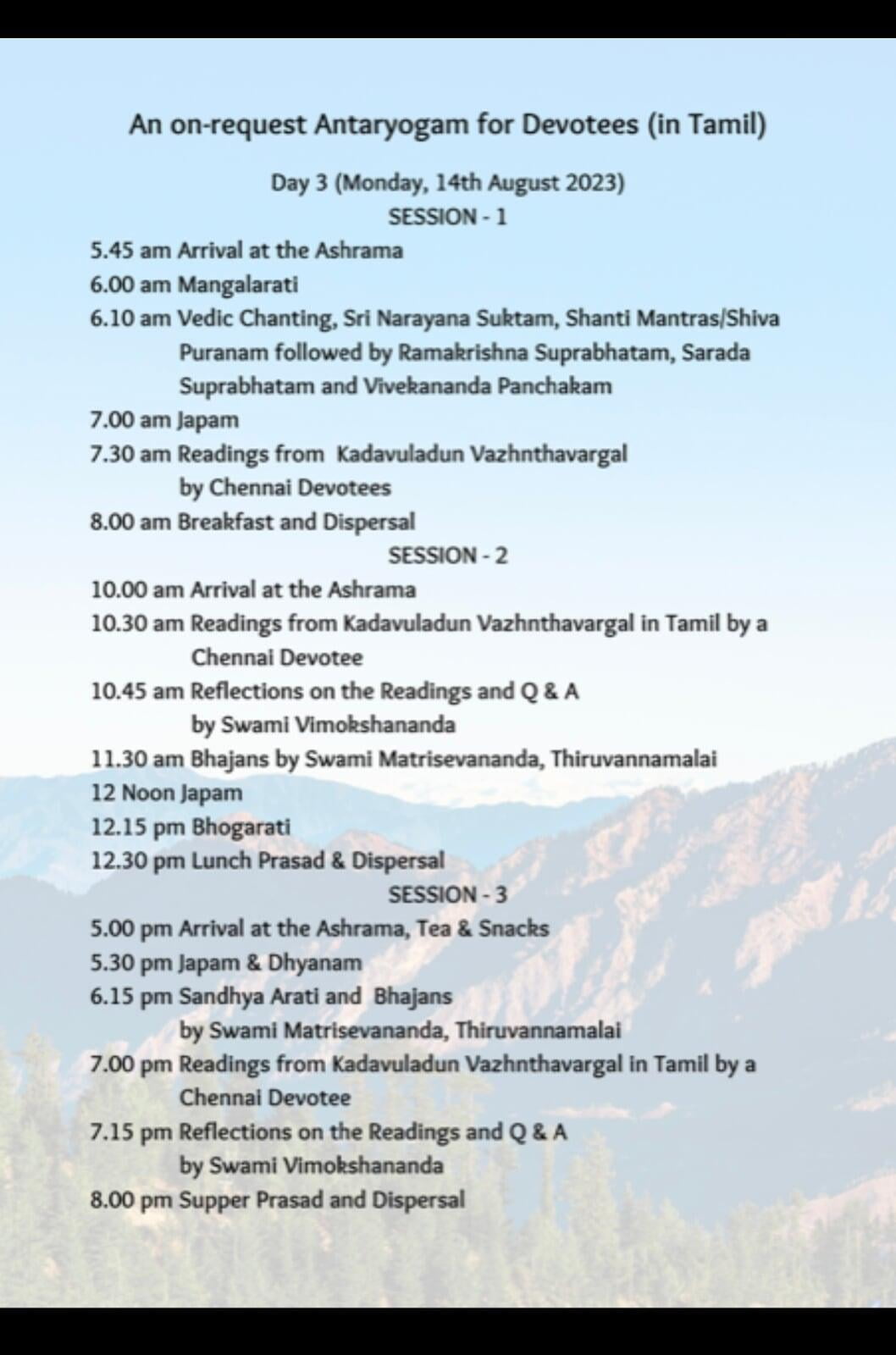 An on-request Antaryogam for Devotees (in Tamil)

Day 3 (Monday, 14th August 2023)
SESSION - 1

5.45 am Arrival at the Ashrama
6.00 am Mangalarati
6.10 am Vedic Chanting, Sri Narayana Suktam, Shanti Mantras/Shiva Puranam followed by Ramakrishna Suprabhatam, Sarada Suprabhatam and Vivekananda Panchakam
7.00 am Japam
7.30 am Readings from Kadavuladun Vazhnthavargal by Chennai Devotees
8.00 am Breakfast and Dispersal

SESSION - 2

10.00 am Arrival at the Ashrama
10.30 am Readings from Kadavuladun Vazhnthavargal in Tamil by a Chennai Devotee
10.45 am Reflections on the Readings and Q & A by Swami Vimokshananda
11.30 am Bhajans by Swami Matrisevananda, Thiruvannamalai
12 Noon Japam
12.15 pm Bhogarati
12.30 pm Lunch Prasad & Dispersal

SESSION - 3

5.00 pm Arrival at the Ashrama, Tea & Snacks
5.30 pm Japam & Dhyanam
6.15 pm Sandhya Arati and Bhajans by Swami Matrisevananda, Thiruvannamalai
7.00 pm Readings from Kadavuladun Vazhnthavargal in Tamil by a Chennai Devotee
7.15 pm Reflections on the Readings and Q & A by Swami Vimokshananda
8.00 pm Supper Prasad and Dispersal